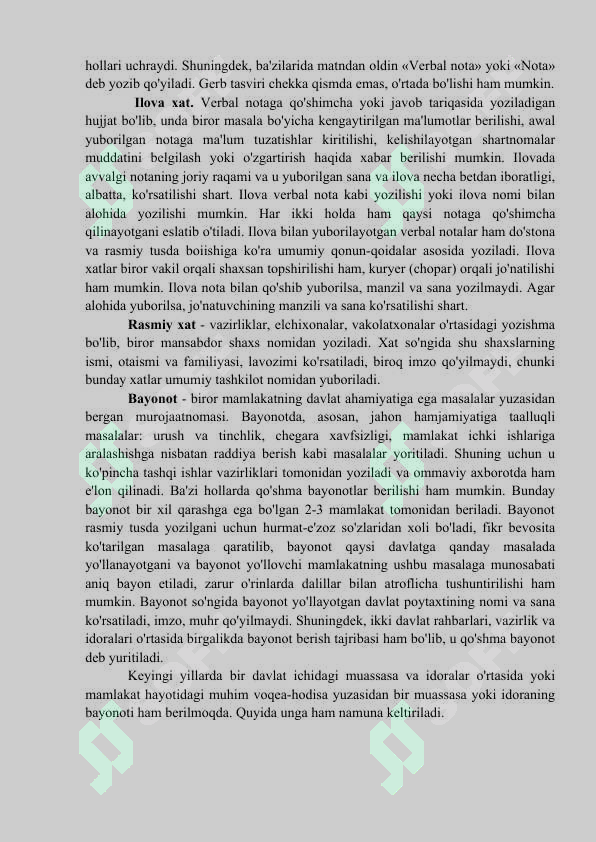 hollari uchraydi. Shuningdek, ba'zilarida matndan oldin «Verbal nota» yoki «Nota» deb yozib qo'yiladi. Gerb tasviri chekka qismda emas, o'rtada bo'lishi ham mumkin.

Ilova xat. Verbal notaga qo'shimcha yoki javob tariqasida yoziladigan hujjat bo'lib, unda biror masala bo'yicha kengaytirilgan ma'lumotlar berilishi, awal yuborilgan notaga ma'lum tuzatishlar kiritilishi, kelishilayotgan shartnomalar muddatini belgilash yoki o'zgartirish haqida xabar berilishi mumkin. Ilovada avvalgi notaning joriy raqami va u yuborilgan sana va ilova necha betdan iboratligi, albatta, ko'rsatilishi shart. Ilova verbal nota kabi yozilishi yoki ilova nomi bilan alohida yozilishi mumkin. Har ikki holda ham qaysi notaga qo'shimcha qilinayotgani eslatib o'tiladi. Ilova bilan yuborilayotgan verbal notalar ham do'stona va rasmiy tusda boiishiga ko'ra umumiy qonun-qoidalar asosida yoziladi. Ilova xatlar biror vakil orqali shaxsan topshirilishi ham, kuryer (chopar) orqali jo'natilishi ham mumkin. Ilova nota bilan qo'shib yuborilsa, manzil va sana yozilmaydi. Agar alohida yuborilsa, jo'natuvchining manzili va sana ko'rsatilishi shart.

Rasmiy xat - vazirliklar, elchixonalar, vakolatxonalar o'rtasidagi yozishma bo'lib, biror mansabdor shaxs nomidan yoziladi. Xat so'ngida shu shaxslarning ismi, otaismi va familiyasi, lavozimi ko'rsatiladi, biroq imzo qo'yilmaydi, chunki bunday xatlar umumiy tashkilot nomidan yuboriladi.

Bayonot - biror mamlakatning davlat ahamiyatiga ega masalalar yuzasidan bergan murojaatnomasi. Bayonotda, asosan, jahon hamjamiyatiga taalluqli masalalar: urush va tinchlik, chegara xavfsizligi, mamlakat ichki ishlariga aralashishga nisbatan raddiya berish kabi masalalar yoritiladi. Shuning uchun u ko'pincha tashqi ishlar vazirliklari tomonidan yoziladi va ommaviy axborotda ham e'lon qilinadi. Ba'zi hollarda qo'shma bayonotlar berilishi ham mumkin. Bunday bayonot bir xil qarashga ega bo'lgan 2-3 mamlakat tomonidan beriladi. Bayonot rasmiy tusda yozilgani uchun hurmat-e'zoz so'zlaridan xoli bo'ladi, fikr bevosita ko'tarilgan masalaga qaratilib, bayonot qaysi davlatga qanday masalada yo'llanayotgani va bayonot yo'llovchi mamlakatning ushbu masalaga munosabati aniq bayon etiladi, zarur o'rinlarda dalillar bilan atroflicha tushuntirilishi ham mumkin. Bayonot so'ngida bayonot yo'llayotgan davlat poytaxtining nomi va sana ko'rsatiladi, imzo, muhr qo'yilmaydi. Shuningdek, ikki davlat rahbarlari, vazirlik va idoralari o'rtasida birgalikda bayonot berish tajribasi ham bo'lib, u qo'shma bayonot deb yuritiladi.

Keyingi yillarda bir davlat ichidagi muassasa va idoralar o'rtasida yoki mamlakat hayotidagi muhim voqea-hodisa yuzasidan bir muassasa yoki idoraning bayonoti ham berilmoqda. Quyida unga ham namuna keltiriladi.